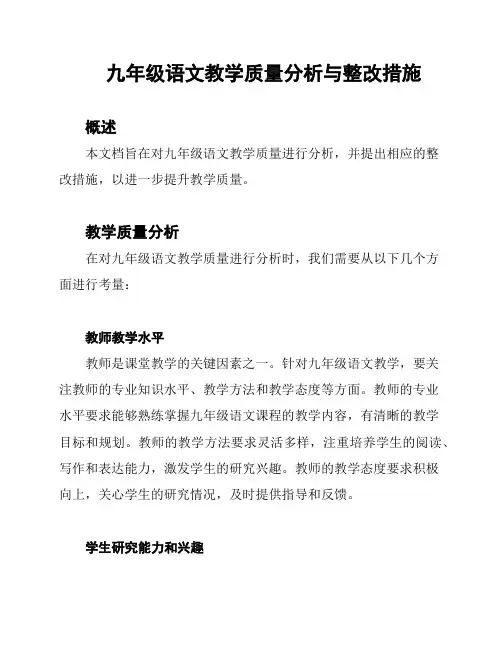 九年级语文教学质量分析与整改措施

概述

本文档旨在对九年级语文教学质量进行分析，并提出相应的整改措施，以进一步提升教学质量。

教学质量分析

在对九年级语文教学质量进行分析时，我们需要从以下几个方面进行考量：

教师教学水平

教师是课堂教学的关键因素之一。针对九年级语文教学，要关注教师的专业知识水平、教学方法和教学态度等方面。教师的专业水平要求能够熟练掌握九年级语文课程的教学内容，有清晰的教学目标和规划。教师的教学方法要求灵活多样，注重培养学生的阅读、写作和表达能力，激发学生的研究兴趣。教师的教学态度要求积极向上，关心学生的研究情况，及时提供指导和反馈。

学生研究能力和兴趣